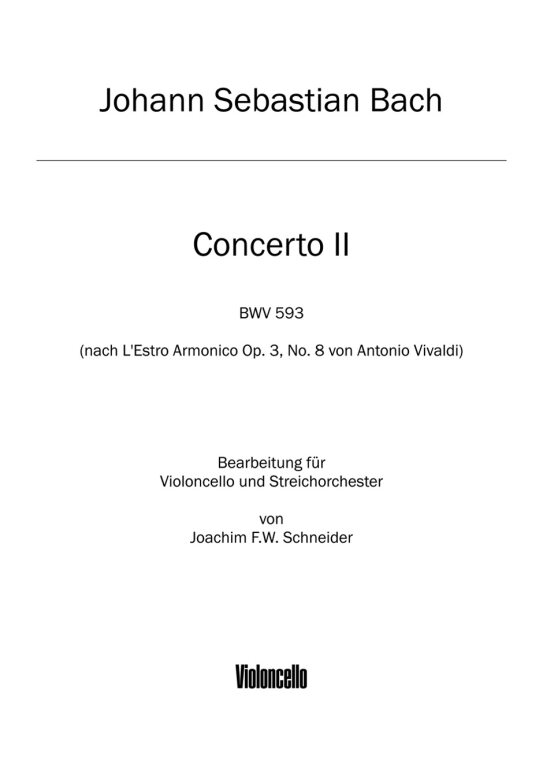 Johann Sebastian Bach

Concerto II

BWV 593

(nach L'Estro Armonico Op. 3, No. 8 von Antonio Vivaldi)

Bearbeitung für
Violoncello und Streichorchester

von
Joachim F.W. Schneider

Violoncello